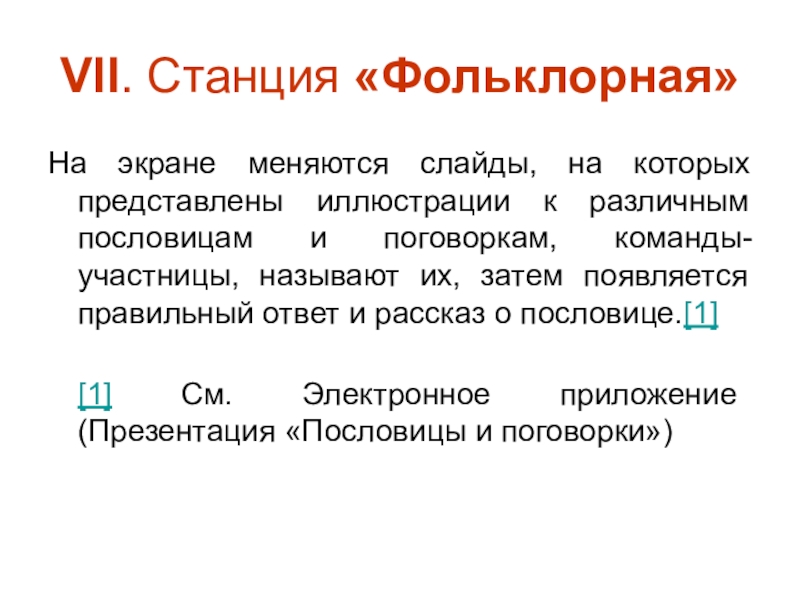 VII. Станция «Фольклорная»

На экране меняются слайды, на которых представлены иллюстрации к различным пословицам и поговоркам, команды-участницы, называют их, затем появляется правильный ответ и рассказ о пословице.[1]

[1] См. Электронное приложение (Презентация «Пословицы и поговорки»)